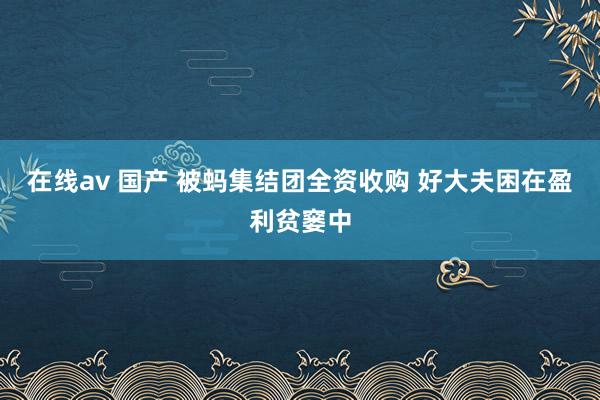 在线av 国产 被蚂集结团全资收购 好大夫困在盈利贫窭中